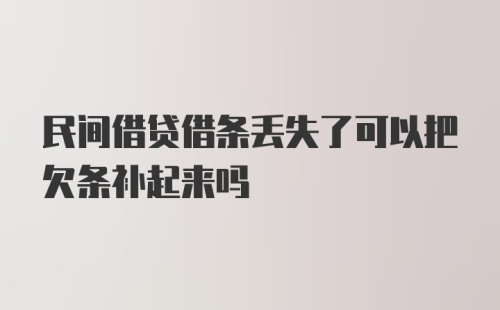 民间借贷借条丢失了可以把欠条补起来吗